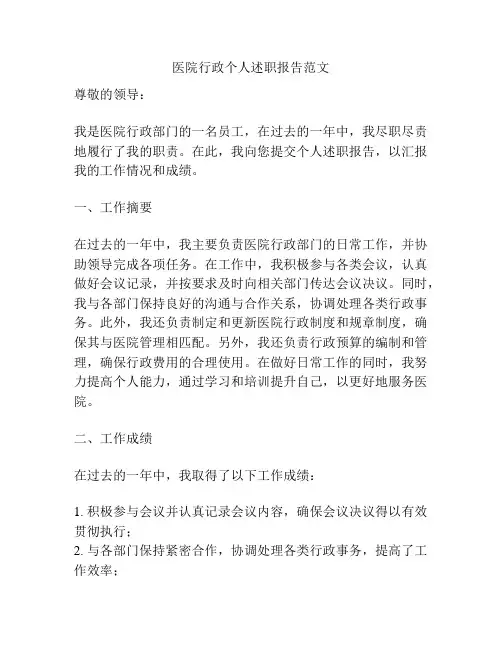 医院行政个人述职报告范文

尊敬的领导：

我是医院行政部门的一名员工，在过去的一年中，我尽职尽责地履行了我的职责。在此，我向您提交个人述职报告，以汇报我的工作情况和成绩。

一、工作摘要

在过去的一年中，我主要负责医院行政部门的日常工作，并协助领导完成各项任务。在工作中，我积极参与各类会议，认真做好会议记录，并按要求及时向相关部门传达会议决议。同时，我与各部门保持良好的沟通与合作关系，协调处理各类行政事务。此外，我还负责制定和更新医院行政制度和规章制度，确保其与医院管理相匹配。另外，我还负责行政预算的编制和管理，确保行政费用的合理使用。在做好日常工作的同时，我努力提高个人能力，通过学习和培训提升自己，以更好地服务医院。

二、工作成绩

在过去的一年中，我取得了以下工作成绩：

1. 积极参与会议并认真记录会议内容，确保会议决议得以有效贯彻执行；
2. 与各部门保持紧密合作，协调处理各类行政事务，提高了工作效率；